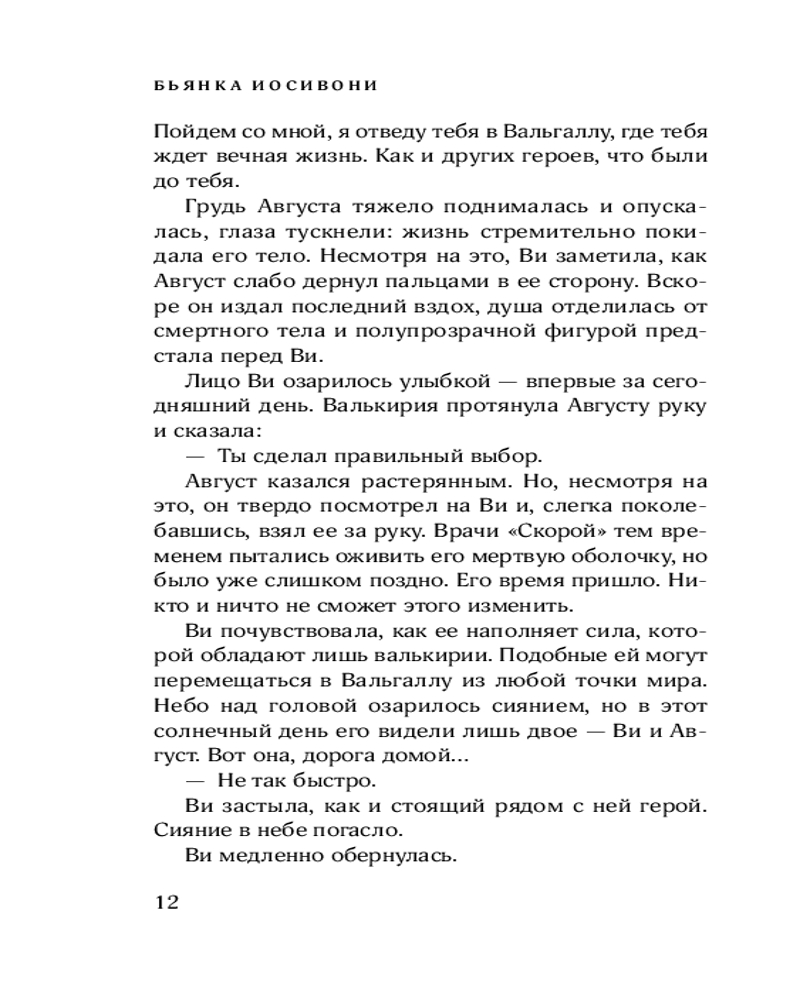 БЬЯНКА ИОСИВОНИ

Пойдем со мной, я отведу тебя в Вальгаллу, где тебя ждет вечная жизнь. Как и других героев, что были до тебя.

Грудь Августа тяжело поднималась и опускалась, глаза тускнели: жизнь стремительно покидала его тело. Несмотря на это, Ви заметила, как Август слабо дернул пальцами в ее сторону. Вскоре он издал последний вздох, душа отделилась от смертного тела и полупрозрачной фигурой предстала перед Ви.

Лицо Ви озарилось улыбкой — впервые за сегодняшний день. Валькирия протянула Августу руку и сказала:

— Ты сделал правильный выбор.

Август казался растерянным. Но, несмотря на это, он твердо посмотрел на Ви и, слегка поколебавшись, взял ее за руку. Врачи «Скорой» тем временем пытались оживить его мертвую оболочку, но было уже слишком поздно. Его время пришло. Никто и ничто не сможет этого изменить.

Ви почувствовала, как ее наполняет сила, которой обладают лишь валькирии. Подобные ей могут перемещаться в Вальгаллу из любой точки мира. Небо над головой озарилось сиянием, но в этот солнечный день его видели лишь двое — Ви и Август. Вот она, дорога домой...

— Не так быстро.

Ви застыла, как и стоящий рядом с ней герой. Сияние в небе погасло.

Ви медленно обернулась.

12